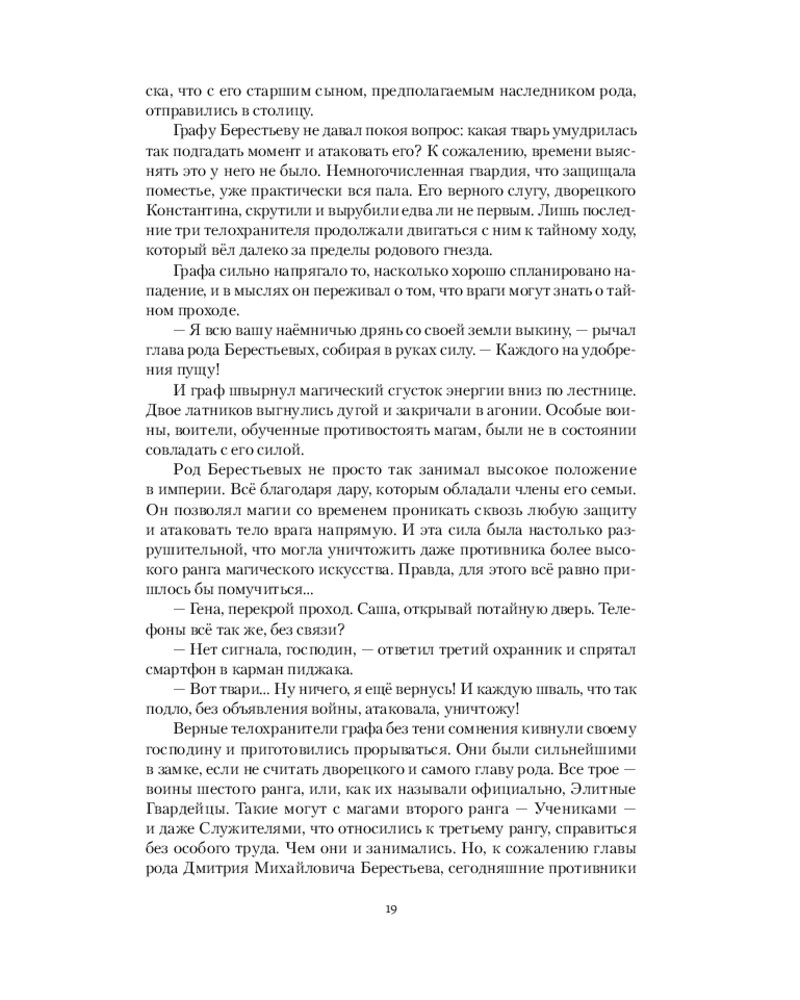 ска, что с его старшим сыном, предполагаемым наследником рода, отправились в столицу.

Графу Берестьеву не давал покоя вопрос: какая тварь умудрилась так подгадать момент и атаковать его? К сожалению, времени выяснять это у него не было. Немногочисленная гвардия, что защищала поместье, уже практически вся пала. Его верного слугу, дворецкого Константина, скрутили и вырубили едва ли не первым. Лишь последние три телохранителя продолжали двигаться с ним к тайному ходу, который вёл далеко за пределы родового гнезда.

Графа сильно напрягало то, насколько хорошо спланировано нападение, и в мыслях он переживал о том, что враги могут знать о тайном проходе.

— Я всю вашу наёмничью дрянь со своей земли выкину, — рычал глава рода Берестьевых, собирая в руках силу. — Каждого на удобрения пущу!

И граф швырнул магический сгусток энергии вниз по лестнице. Двое латников выгнулись дугой и закричали в агонии. Особые воины, воители, обученные противостоять магам, были не в состоянии совладать с его силой.

Род Берестьевых не просто так занимал высокое положение в империи. Всё благодаря дару, которым обладали члены его семьи. Он позволял магии со временем проникать сквозь любую защиту и атаковать тело врага напрямую. И эта сила была настолько разрушительной, что могла уничтожить даже противника более высокого ранга магического искусства. Правда, для этого всё равно пришлось бы помучиться...

— Гена, перекрой проход. Саша, открывай потайную дверь. Телефоны всё так же, без связи?

— Нет сигнала, господин, — ответил третий охранник и спрятал смартфон в карман пиджака.

— Вот твари... Ну ничего, я ещё вернусь! И каждую шваль, что так подло, без объявления войны, атаковала, уничтожу!

Верные телохранители графа без тени сомнения кивнули своему господину и приготовились прорываться. Они были сильнейшими в замке, если не считать дворецкого и самого главу рода. Все трое — воины шестого ранга, или, как их называли официально, Элитные Гвардейцы. Такие могут с магами второго ранга — Учениками — и даже Служителями, что относились к третьему рангу, справиться без особого труда. Чем они и занимались. Но, к сожалению главы рода Дмитрия Михайловича Берестьева, сегодняшние противники

19